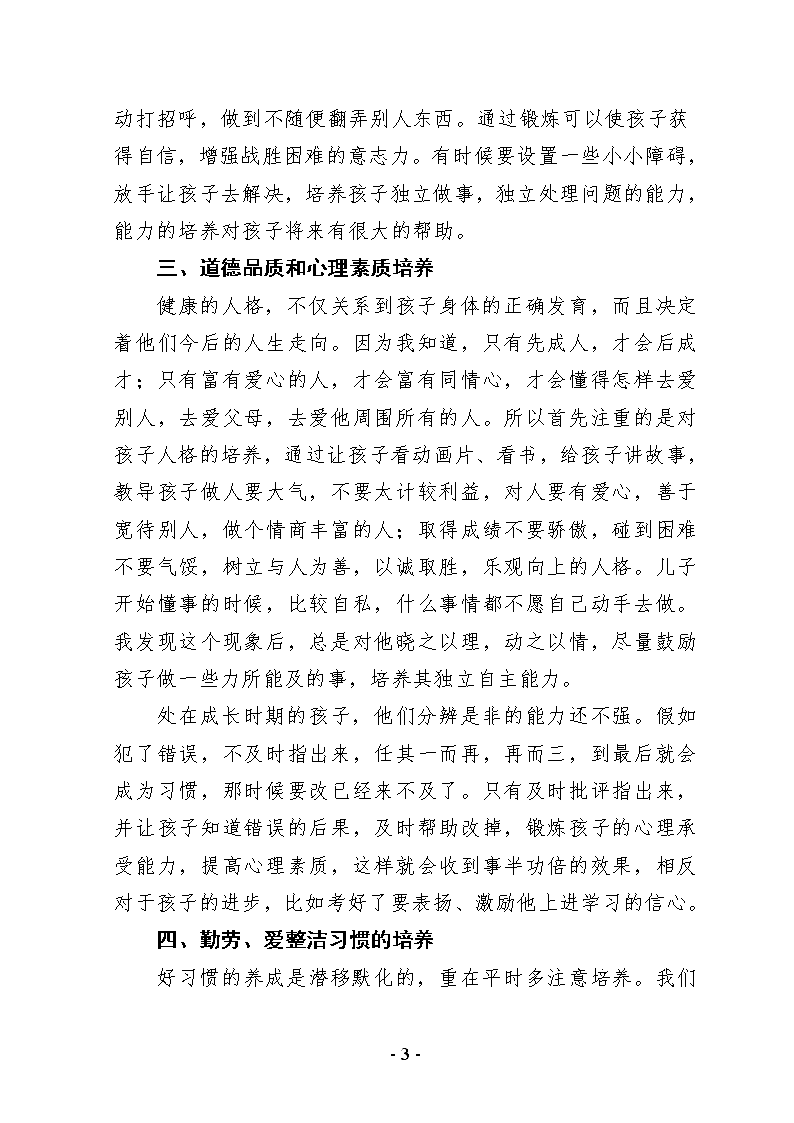 动打招呼，做到不随便翻弄别人东西。通过锻炼可以使孩子获得自信，增强战胜困难的意志力。有时候要设置一些小小障碍，放手让孩子去解决，培养孩子独立做事，独立处理问题的能力，能力的培养对孩子将来有很大的帮助。

三、道德品质和心理素质培养

健康的人格，不仅关系到孩子身体的正确发育，而且决定着他们今后的人生走向。因为我知道，只有先成人，才会后成才；只有富有爱心的人，才会富有同情心，才会懂得怎样去爱别人，去爱父母，去爱他周围所有的人。所以首先注重的是对孩子人格的培养，通过让孩子看动画片、看书，给孩子讲故事，教导孩子做人要大气，不要太计较利益，对人要有爱心，善于宽待别人，做个情商丰富的人；取得成绩不要骄傲，碰到困难不要气馁，树立与人为善，以诚取胜，乐观向上的人格。儿子开始懂事的时候，比较自私，什么事情都不愿自己动手去做。我发现这个现象后，总是对他晓之以理，动之以情，尽量鼓励孩子做一些力所能及的事，培养其独立自主能力。

处在成长时期的孩子，他们分辨是非的能力还不强。假如犯了错误，不及时指出来，任其一而再，再而三，到最后就会成为习惯，那时候要改已经来不及了。只有及时批评指出来，并让孩子知道错误的后果，及时帮助改掉，锻炼孩子的心理承受能力，提高心理素质，这样就会收到事半功倍的效果，相反对于孩子的进步，比如考好了要表扬、激励他上进学习的信心。

四、勤劳、爱整洁习惯的培养

好习惯的养成是潜移默化的，重在平时多注意培养。我们

- 3 -